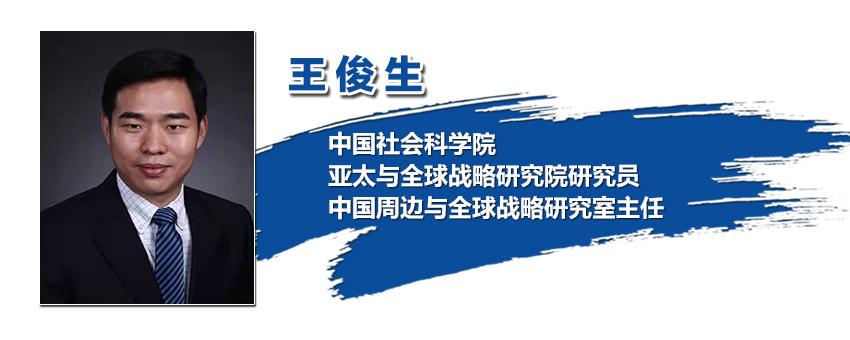 王俊生

中国社会科学院
亚太与全球战略研究院研究员
中国周边与全球战略研究室主任